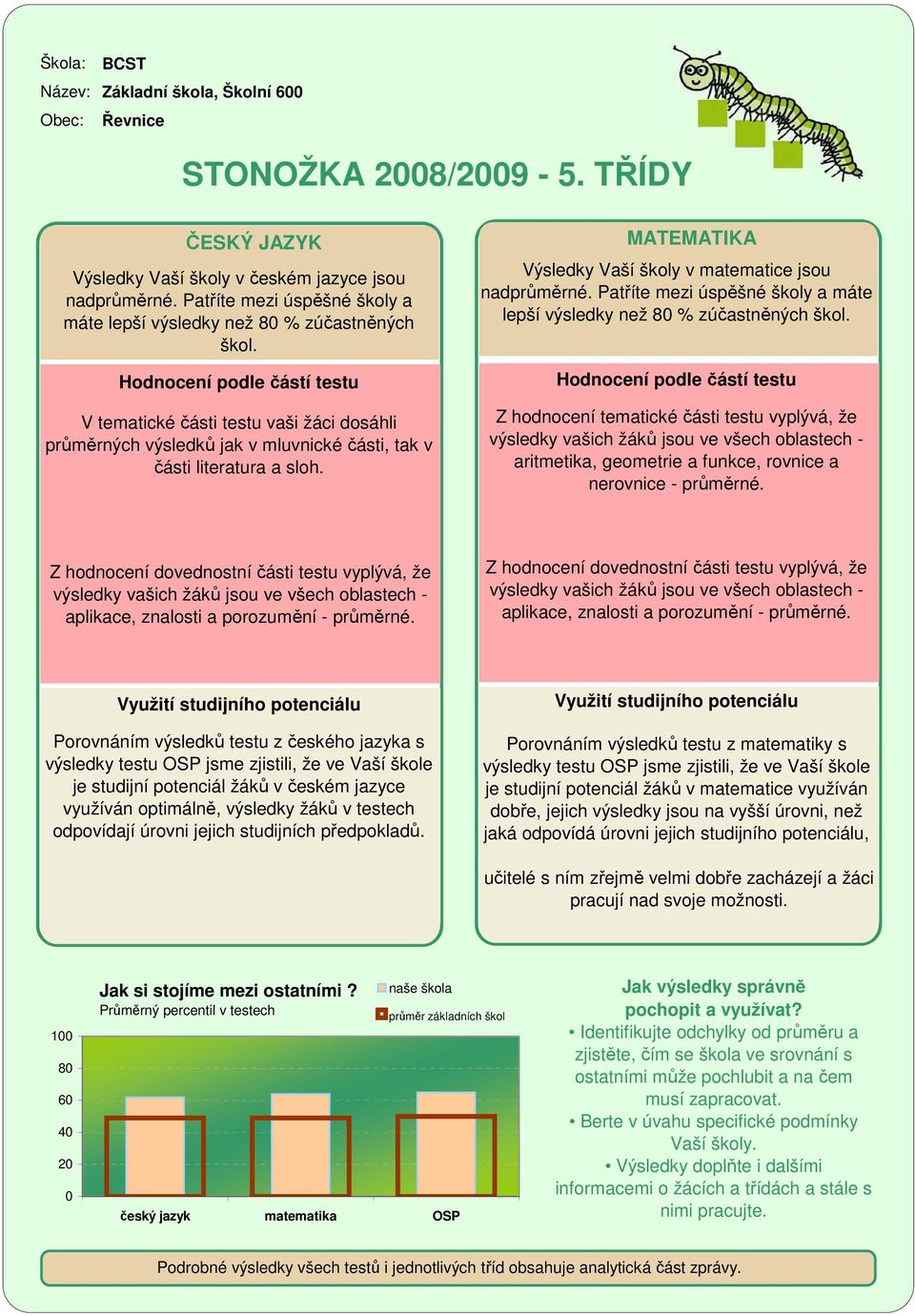 Škola: BCST
Název: Základní škola, Školní 600
Obec: Řevnice

STONOŽKA 2008/2009 - 5. TŘÍDY

ČESKÝ JAZYK

Výsledky Vaší školy v českém jazyce jsou nadprůměrné. Patříte mezi úspěšné školy a máte lepší výsledky než 80 % zúčastněných škol.

Hodnocení podle částí testu

V tematické části testu vaši žáci dosáhli průměrných výsledků jak v mluvnické části, tak v části literatura a sloh.

Z hodnocení dovednostní části testu vyplývá, že výsledky vašich žáků jsou ve všech oblastech - aplikace, znalosti a porozumění - průměrné.

Využití studijního potenciálu

Porovnáním výsledků testu z českého jazyka s výsledky testu OSP jsme zjistili, že ve Vaší škole je studijní potenciál žáků v českém jazyce využíván optimálně, výsledky žáků v testech odpovídají úrovni jejich studijních předpokladů.

MATEMATIKA

Výsledky Vaší školy v matematice jsou nadprůměrné. Patříte mezi úspěšné školy a máte lepší výsledky než 80 % zúčastněných škol.

Hodnocení podle částí testu

Z hodnocení tematické části testu vyplývá, že výsledky vašich žáků jsou ve všech oblastech - aritmetika, geometrie a funkce, rovnice a nerovnice - průměrné.

Z hodnocení dovednostní části testu vyplývá, že výsledky vašich žáků jsou ve všech oblastech - aplikace, znalosti a porozumění - průměrné.

Využití studijního potenciálu

Porovnáním výsledků testu z matematiky s výsledky testu OSP jsme zjistili, že ve Vaší škole je studijní potenciál žáků v matematice využíván dobře, jejich výsledky jsou na vyšší úrovni, než jaká odpovídá úrovni jejich studijního potenciálu,

učitelé s ním zřejmě velmi dobře zacházejí a žáci pracují nad svoje možnosti.

Jak si stojíme mezi ostatními ?
Průměrný percentil v testech
naše škola
průměr základních škol
100
80
60
40
20
0
český jazyk
matematika
OSP

Jak výsledky správně pochopit a využívat?
• Identifikujte odchylky od průměru a zjistěte, čím se škola ve srovnání s ostatními může pochlubit a na čem musí zapracovat.
• Berte v úvahu specifické podmínky Vaší školy.
• Výsledky doplňte i dalšími informacemi o žácích a třídách a stále s nimi pracujte.

Podrobné výsledky všech testů i jednotlivých tříd obsahuje analytická část zprávy.